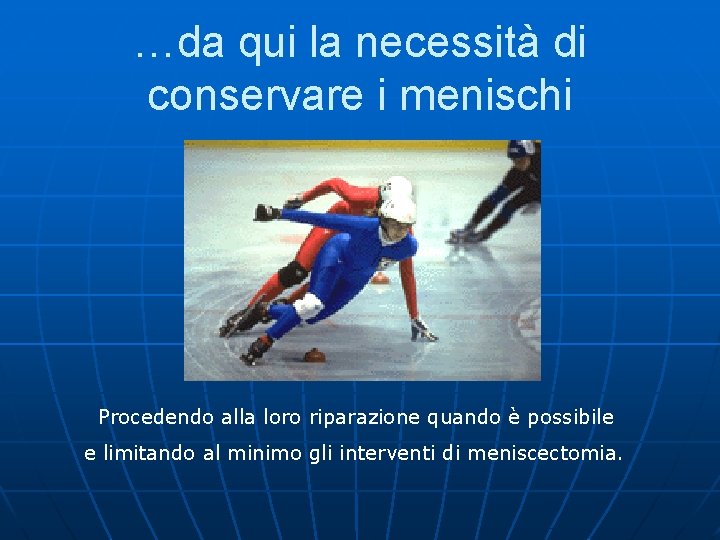 …da qui la necessità di conservare i menischi

Procedendo alla loro riparazione quando è possibile e limitando al minimo gli interventi di meniscectomia.